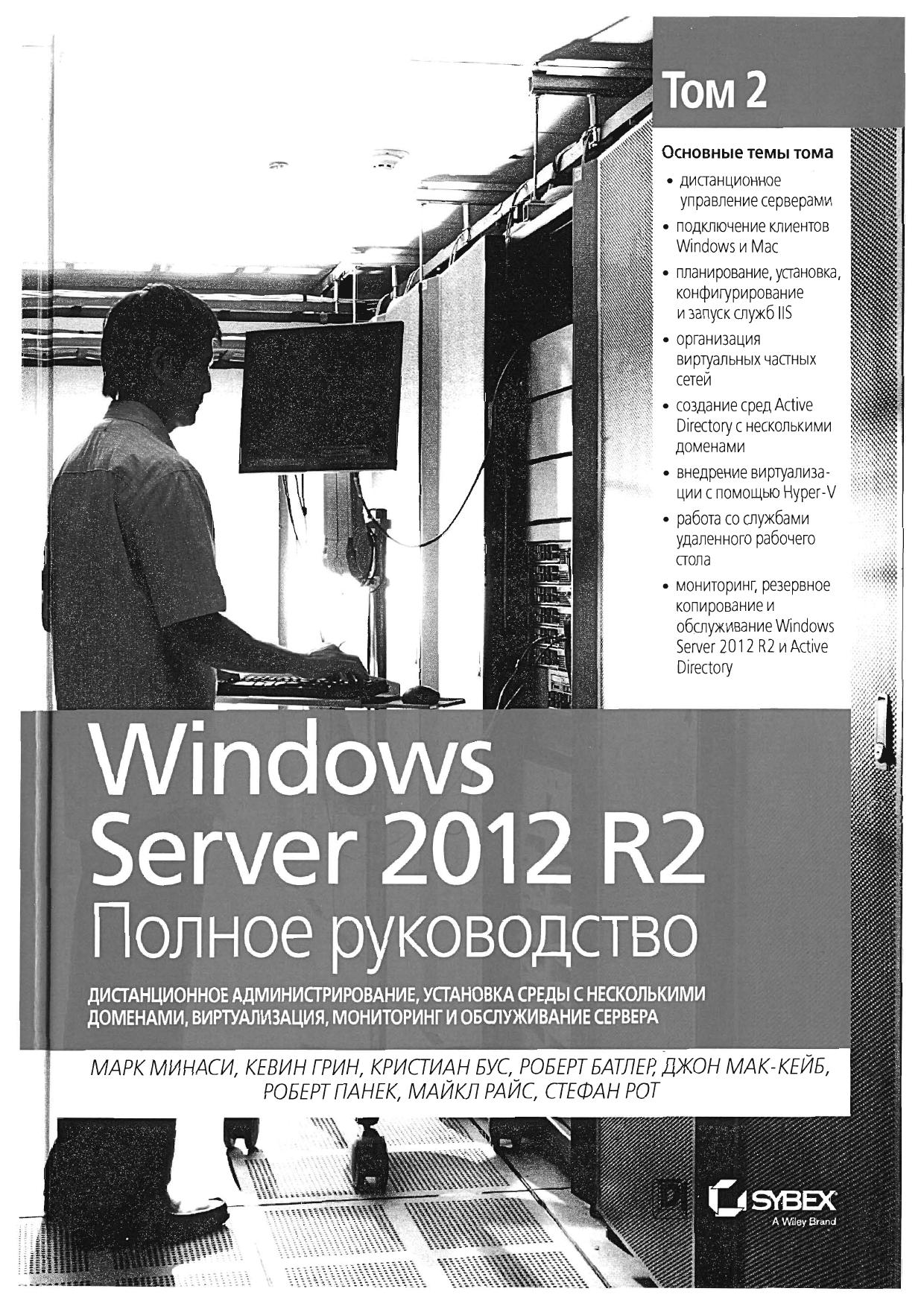 Том 2

Основные темы тома

• дистанционное управление серверами
• подключение клиентов Windows и Mac
• планирование, установка, конфигурирование и запуск служб IIS
• организация виртуальных частных сетей
• создание сред Active Directory с несколькими доменами
• внедрение виртуализации с помощью Hyper-V
• работа со службами удаленного рабочего стола
• мониторинг, резервное копирование и обслуживание Windows Server 2012 R2 и Active Directory

Windows Server 2012 R2
Полное руководство

ДИСТАНЦИОННОЕ АДМИНИСТРИРОВАНИЕ, УСТАНОВКА СРЕДЫ С НЕСКОЛЬКИМИ ДОМЕНАМИ, ВИРТУАЛИЗАЦИЯ, МОНИТОРИНГ И ОБСЛУЖИВАНИЕ СЕРВЕРА

МАРК МИНАСИ, КЕВИН ГРИН, КРИСТИАН БУС, РОБЕРТ БАТЛЕР, ДЖОН МАК-КЕЙБ, РОБЕРТ ПАНЕК, МАЙКЛ РАЙС, СТЕФАН РОТ

SYBEX
A Wiley Brand